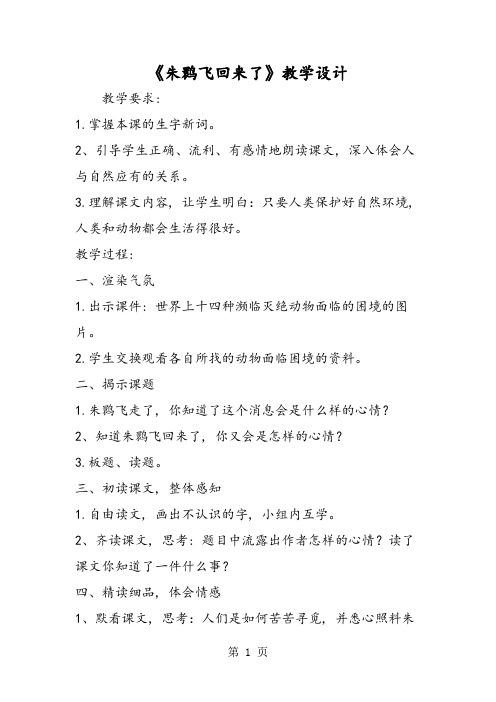 《朱鹮飞回来了》教学设计

教学要求：

1.掌握本课的生字新词。

2、引导学生正确、流利、有感情地朗读课文，深入体会人与自然应有的关系。

3.理解课文内容，让学生明白：只要人类保护好自然环境，人类和动物都会生活得很好。

教学过程：

一、渲染气氛

1.出示课件：世界上十四种濒临灭绝动物面临的困境的图片。

2.学生交换观看各自所找的动物面临困境的资料。

二、揭示课题

1.朱鹮飞走了，你知道了这个消息会是什么样的心情？

2、知道朱鹮飞回来了，你又会是怎样的心情？

3.板题、读题。

三、初读课文，整体感知

1.自由读文，画出不认识的字，小组内互学。

2、齐读课文，思考：题目中流露出作者怎样的心情？读了课文你知道了一件什么事？

四、精读细品，体会情感

1、默看课文，思考：人们是如何苦苦寻觅，并悉心照料朱

第 1 页